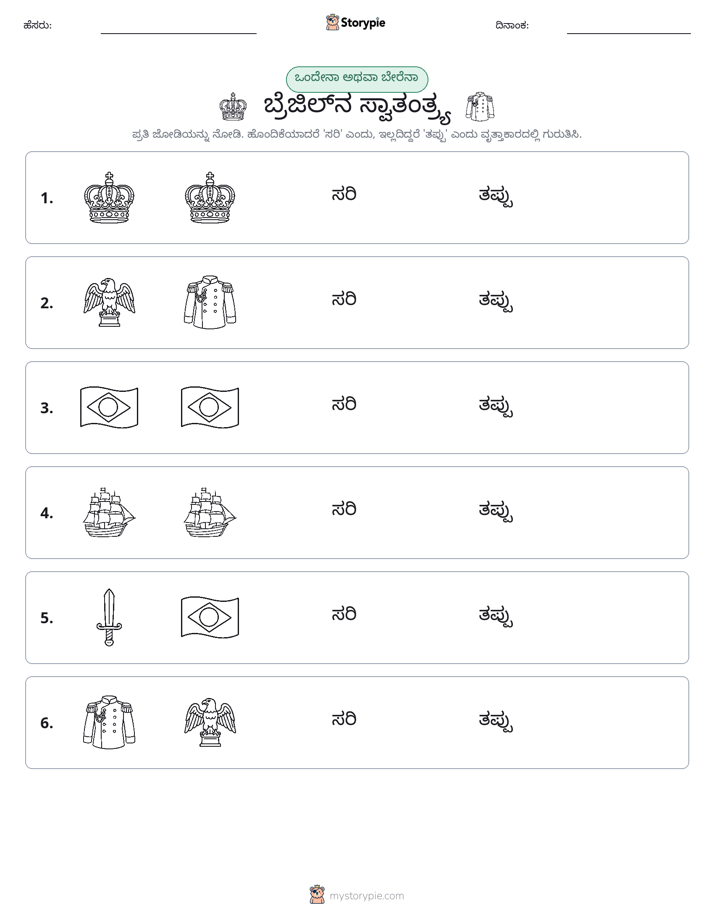 ಹೆಸರು: ____ Storypie ದಿನಾಂಕ: ____

ಒಂದೇನಾ ಅಥವಾ ಬೇರೆನಾ

ಬ್ರೆಜಿಲ್‌ನ ಸ್ವಾತಂತ್ರ್ಯ

ಪ್ರತಿ ಜೋಡಿಯನ್ನು ನೋಡಿ. ಹೊಂದಿಕೆಯಾದರೆ 'ಸರಿ' ಎಂದು, ಇಲ್ಲದಿದ್ದರೆ 'ತಪ್ಪು' ಎಂದು ವೃತ್ತಾಕಾರದಲ್ಲಿ ಗುರುತಿಸಿ.

1. ಸರಿ ತಪ್ಪು

2. ಸರಿ ತಪ್ಪು

3. ಸರಿ ತಪ್ಪು

4. ಸರಿ ತಪ್ಪು

5. ಸರಿ ತಪ್ಪು

6. ಸರಿ ತಪ್ಪು

mystorypie.com